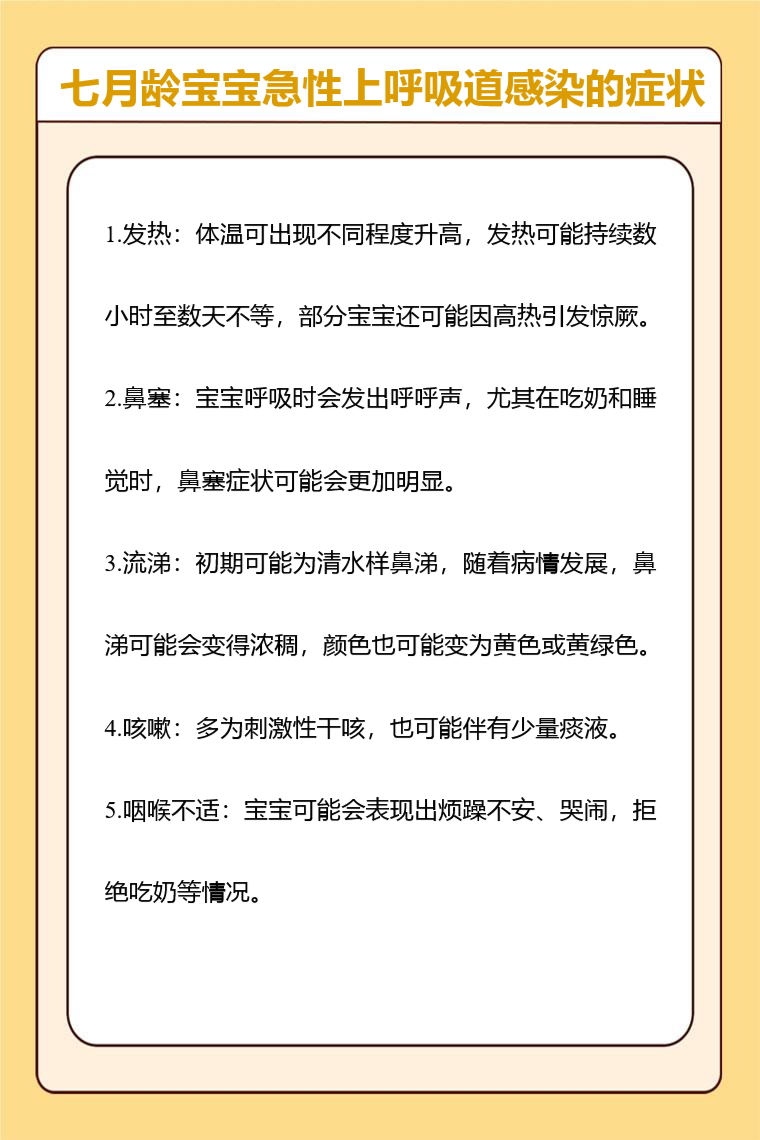 七月龄宝宝急性上呼吸道感染的症状

1.发热：体温可出现不同程度升高，发热可能持续数小时至数天不等，部分宝宝还可能因高热引发惊厥。

2.鼻塞：宝宝呼吸时会发出呼呼声，尤其在吃奶和睡觉时，鼻塞症状可能会更加明显。

3.流涕：初期可能为清水样鼻涕，随着病情发展，鼻涕可能会变得浓稠，颜色也可能变为黄色或黄绿色。

4.咳嗽：多为刺激性干咳，也可能伴有少量痰液。

5.咽喉不适：宝宝可能会表现出烦躁不安、哭闹，拒绝吃奶等情况。